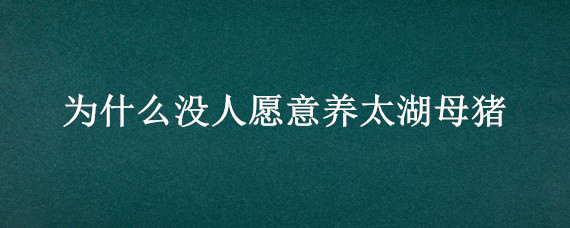 为什么没人愿意养太湖母猪